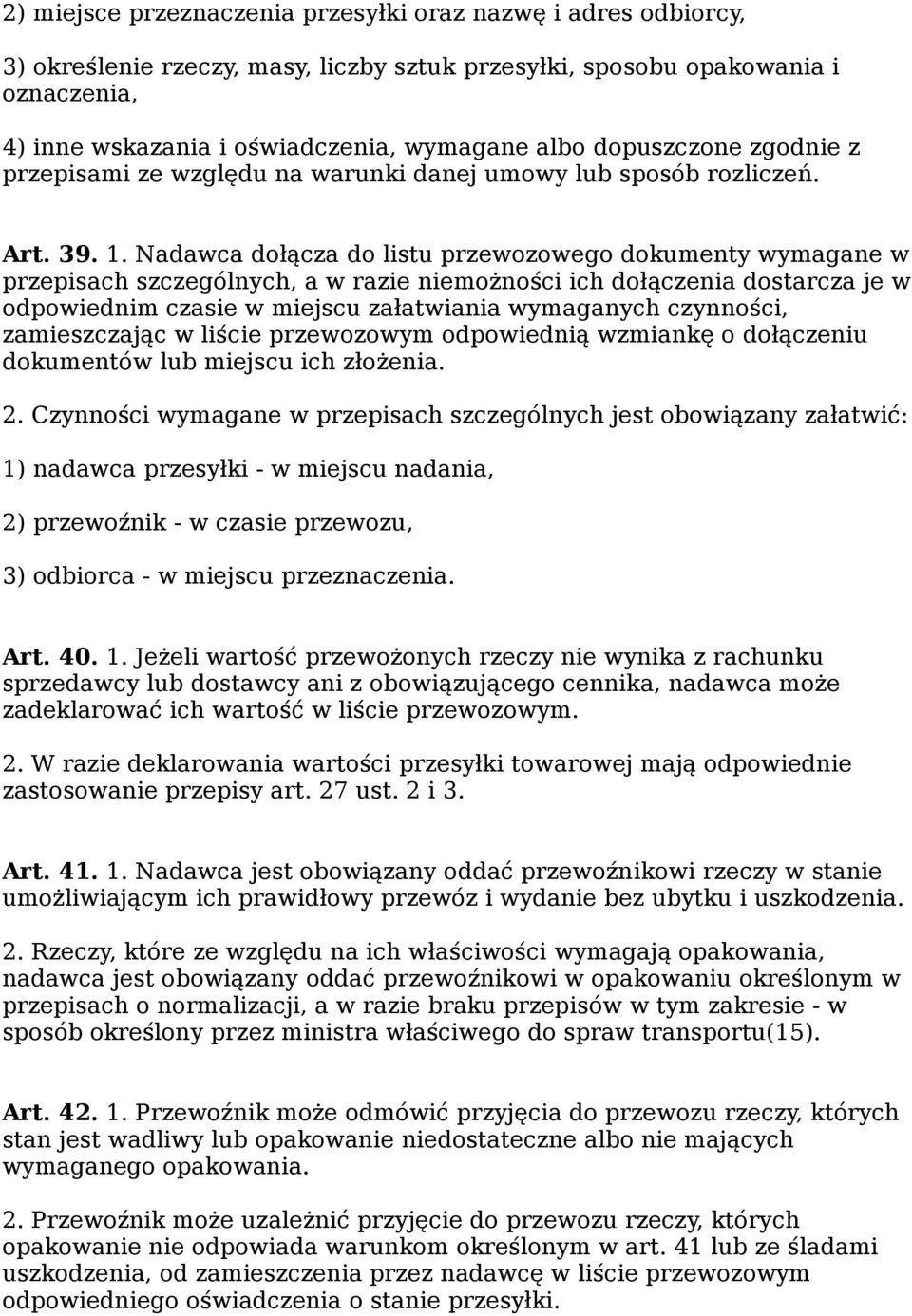 2) miejsce przeznaczenia przesyłki oraz nazwę i adres odbiorcy,

3) określenie rzeczy, masy, liczby sztuk przesyłki, sposobu opakowania i oznaczenia,

4) inne wskazania i oświadczenia, wymagane albo dopuszczone zgodnie z przepisami ze względu na warunki danej umowy lub sposób rozliczeń.

Art. 39. 1. Nadawca dołącza do listu przewozowego dokumenty wymagane w przepisach szczególnych, a w razie niemożności ich dołączenia dostarcza je w odpowiednim czasie w miejscu załatwiania wymaganych czynności, zamieszczając w liście przewozowym odpowiednią wzmiankę o dołączeniu dokumentów lub miejscu ich złożenia.

2. Czynności wymagane w przepisach szczególnych jest obowiązany załatwić:

1) nadawca przesyłki - w miejscu nadania,

2) przewoźnik - w czasie przewozu,

3) odbiorca - w miejscu przeznaczenia.

Art. 40. 1. Jeżeli wartość przewożonych rzeczy nie wynika z rachunku sprzedawcy lub dostawcy ani z obowiązującego cennika, nadawca może zadeklarować ich wartość w liście przewozowym.

2. W razie deklarowania wartości przesyłki towarowej mają odpowiednie zastosowanie przepisy art. 27 ust. 2 i 3.

Art. 41. 1. Nadawca jest obowiązany oddać przewoźnikowi rzeczy w stanie umożliwiającym ich prawidłowy przewóz i wydanie bez ubytku i uszkodzenia.

2. Rzeczy, które ze względu na ich właściwości wymagają opakowania, nadawca jest obowiązany oddać przewoźnikowi w opakowaniu określonym w przepisach o normalizacji, a w razie braku przepisów w tym zakresie - w sposób określony przez ministra właściwego do spraw transportu(15).

Art. 42. 1. Przewoźnik może odmówić przyjęcia do przewozu rzeczy, których stan jest wadliwy lub opakowanie niedostateczne albo nie mających wymaganego opakowania.

2. Przewoźnik może uzależnić przyjęcie do przewozu rzeczy, których opakowanie nie odpowiada warunkom określonym w art. 41 lub ze śladami uszkodzenia, od zamieszczenia przez nadawcę w liście przewozowym odpowiedniego oświadczenia o stanie przesyłki.